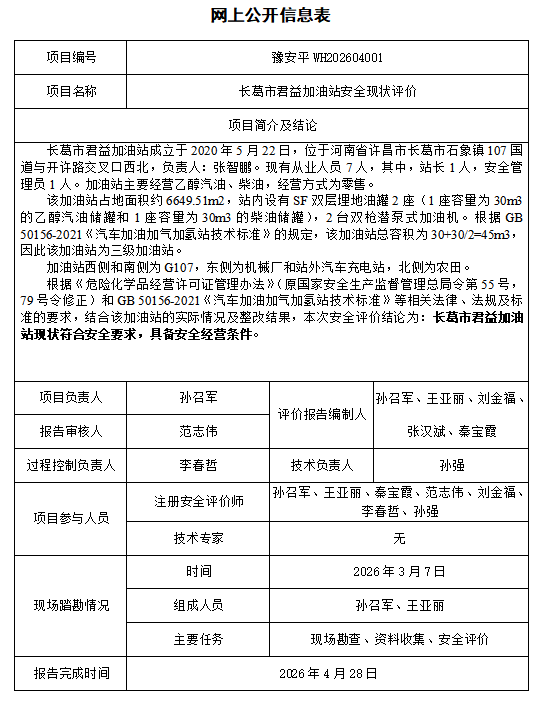 网上公开信息表

项目编号
豫安平WH202604001

项目名称
长葛市君益加油站安全现状评价

项目简介及结论

长葛市君益加油站成立于2020年5月22日，位于河南省许昌市长葛市石象镇107国道与开许路交叉口西北，负责人：张智鹏。现有从业人员7人，其中，站长1人，安全管理员1人。加油站主要经营乙醇汽油、柴油，经营方式为零售。

该加油站占地面积约6649.51m2，站内设有SF双层埋地油罐2座（1座容量为30m3的乙醇汽油储罐和1座容量为30m3的柴油储罐），2台双枪潜泵式加油机。根据GB 50156-2021《汽车加油加气加氢站技术标准》的规定，该加油站总容积为30+30/2=45m3，因此该加油站为三级加油站。

加油站西侧和南侧为G107，东侧为机械厂和站外汽车充电站，北侧为农田。

根据《危险化学品经营许可证管理办法》（原国家安全生产监督管理总局令第55号，79号令修正）和GB 50156-2021《汽车加油加气加氢站技术标准》等相关法律、法规及标准的要求，结合该加油站的实际情况及整改结果，本次安全评价结论为：长葛市君益加油站现状符合安全要求，具备安全经营条件。

项目负责人
孙召军
评价报告编制人
孙召军、王亚丽、刘金福、张汉斌、秦宝霞
报告审核人
范志伟
过程控制负责人
李春哲
技术负责人
孙强
项目参与人员
注册安全评价师
孙召军、王亚丽、秦宝霞、范志伟、刘金福、李春哲、孙强
技术专家
无
现场踏勘情况
时间
2026年3月7日
组成人员
孙召军、王亚丽
主要任务
现场勘查、资料收集、安全评价
报告完成时间
2026年4月28日